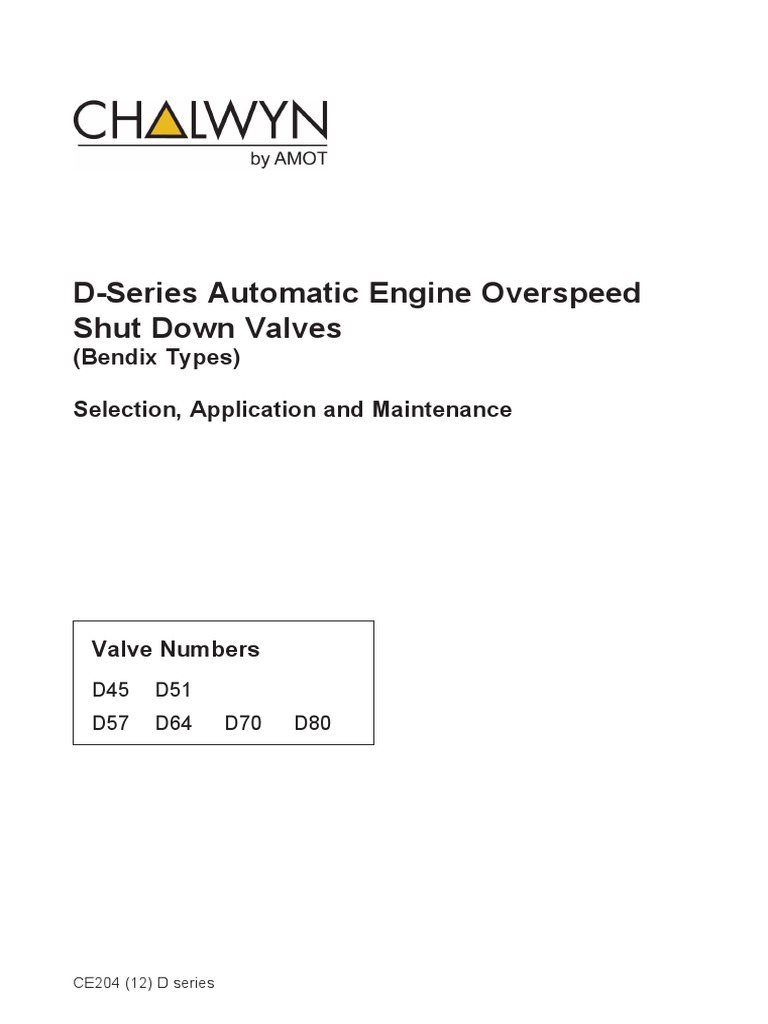 CHALWYN
by AMOT

D-Series Automatic Engine Overspeed Shut Down Valves
(Bendix Types)

Selection, Application and Maintenance

Valve Numbers
D45 D51
D57 D64 D70 D80

CE204 (12) D series